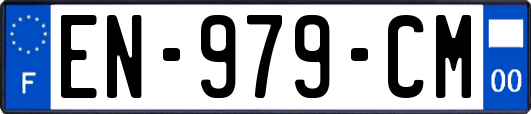 F
EN-979-CM
00